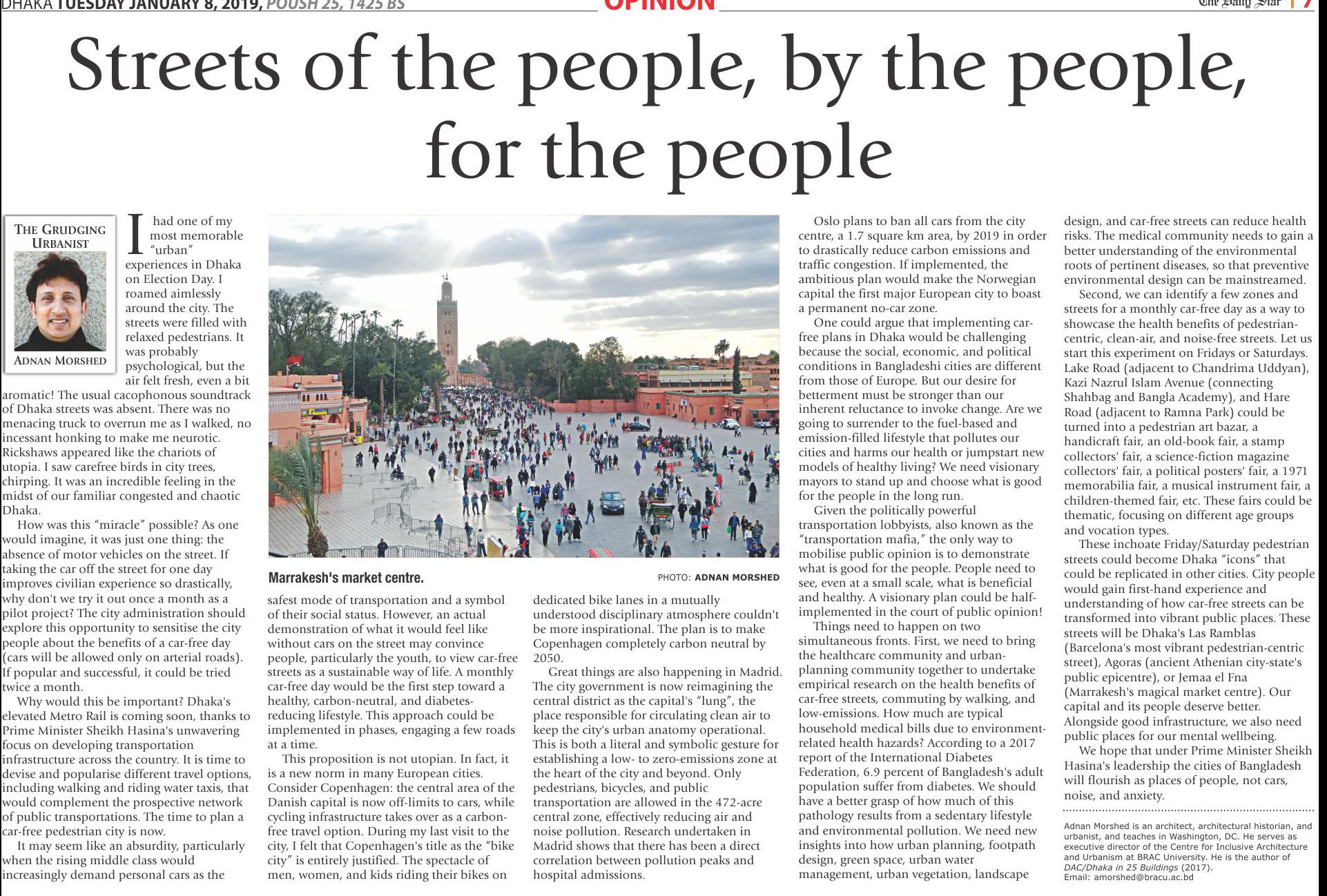 DHAKA TUESDAY JANUARY 8, 2019, POUSH 25, 1425 BS

OPINION

The Daily Star | 7

Streets of the people, by the people, for the people

THE GRUDGING URBANIST

ADNAN MORSHED

I had one of my most memorable "urban" experiences in Dhaka on Election Day. I roamed aimlessly around the city. The streets were filled with relaxed pedestrians. It was probably psychological, but the air felt fresh, even a bit aromatic! The usual cacophonous soundtrack of Dhaka streets was absent. There was no menacing truck to overrun me as I walked, no incessant honking to make me neurotic. Rickshaws appeared like the chariots of utopia. I saw carefree birds in city trees, chirping. It was an incredible feeling in the midst of our familiar congested and chaotic Dhaka.

How was this "miracle" possible? As one would imagine, it was just one thing: the absence of motor vehicles on the street. If taking the car off the street for one day improves civilian experience so drastically, why don't we try it out once a month as a pilot project? The city administration should explore this opportunity to sensitise the city people about the benefits of a car-free day (cars will be allowed only on arterial roads). If popular and successful, it could be tried twice a month.

Why would this be important? Dhaka's elevated Metro Rail is coming soon, thanks to Prime Minister Sheikh Hasina's unwavering focus on developing transportation infrastructure across the country. It is time to devise and popularise different travel options, including walking and riding water taxis, that would complement the prospective network of public transportations. The time to plan a car-free pedestrian city is now.

It may seem like an absurdity, particularly when the rising middle class would increasingly demand personal cars as the

Marrakesh's market centre.

PHOTO: ADNAN MORSHED

safest mode of transportation and a symbol of their social status. However, an actual demonstration of what it would feel like without cars on the street may convince people, particularly the youth, to view car-free streets as a sustainable way of life. A monthly car-free day would be the first step toward a healthy, carbon-neutral, and diabetes-reducing lifestyle. This approach could be implemented in phases, engaging a few roads at a time.

This proposition is not utopian. In fact, it is a new norm in many European cities. Consider Copenhagen: the central area of the Danish capital is now off-limits to cars, while cycling infrastructure takes over as a carbon-free travel option. During my last visit to the city, I felt that Copenhagen's title as the "bike city" is entirely justified. The spectacle of men, women, and kids riding their bikes on

dedicated bike lanes in a mutually understood disciplinary atmosphere couldn't be more inspirational. The plan is to make Copenhagen completely carbon neutral by 2050.

Great things are also happening in Madrid. The city government is now reimagining the central district as the capital's "lung", the place responsible for circulating clean air to keep the city's urban anatomy operational. This is both a literal and symbolic gesture for establishing a low- to zero-emissions zone at the heart of the city and beyond. Only pedestrians, bicycles, and public transportation are allowed in the 472-acre central zone, effectively reducing air and noise pollution. Research undertaken in Madrid shows that there has been a direct correlation between pollution peaks and hospital admissions.

Oslo plans to ban all cars from the city centre, a 1.7 square km area, by 2019 in order to drastically reduce carbon emissions and traffic congestion. If implemented, the ambitious plan would make the Norwegian capital the first major European city to boast a permanent no-car zone.

One could argue that implementing car-free plans in Dhaka would be challenging because the social, economic, and political conditions in Bangladeshi cities are different from those of Europe. But our desire for betterment must be stronger than our inherent reluctance to invoke change. Are we going to surrender to the fuel-based and emission-filled lifestyle that pollutes our cities and harms our health or jumpstart new models of healthy living? We need visionary mayors to stand up and choose what is good for the people in the long run.

Given the politically powerful transportation lobbyists, also known as the "transportation mafia," the only way to mobilise public opinion is to demonstrate what is good for the people. People need to see, even at a small scale, what is beneficial and healthy. A visionary plan could be half-implemented in the court of public opinion!

Things need to happen on two simultaneous fronts. First, we need to bring the healthcare community and urban-planning community together to undertake empirical research on the health benefits of car-free streets, commuting by walking, and low-emissions. How much are typical household medical bills due to environment-related health hazards? According to a 2017 report of the International Diabetes Federation, 6.9 percent of Bangladesh's adult population suffer from diabetes. We should have a better grasp of how much of this pathology results from a sedentary lifestyle and environmental pollution. We need new insights into how urban planning, footpath design, green space, urban water management, urban vegetation, landscape

design, and car-free streets can reduce health risks. The medical community needs to gain a better understanding of the environmental roots of pertinent diseases, so that preventive environmental design can be mainstreamed.

Second, we can identify a few zones and streets for a monthly car-free day as a way to showcase the health benefits of pedestrian-centric, clean-air, and noise-free streets. Let us start this experiment on Fridays or Saturdays. Lake Road (adjacent to Chandrima Uddyan), Kazi Nazrul Islam Avenue (connecting Shahbag and Bangla Academy), and Hare Road (adjacent to Ramna Park) could be turned into a pedestrian art bazar, a handicraft fair, an old-book fair, a stamp collectors' fair, a science-fiction magazine collectors' fair, a political posters' fair, a 1971 memorabilia fair, a musical instrument fair, a children-themed fair, etc. These fairs could be thematic, focusing on different age groups and vocation types.

These inchoate Friday/Saturday pedestrian streets could become Dhaka "icons" that could be replicated in other cities. City people would gain first-hand experience and understanding of how car-free streets can be transformed into vibrant public places. These streets will be Dhaka's Las Ramblas (Barcelona's most vibrant pedestrian-centric street), Agoras (ancient Athenian city-state's public epicentre), or Jemaa el Fna (Marrakesh's magical market centre). Our capital and its people deserve better. Alongside good infrastructure, we also need public places for our mental wellbeing.

We hope that under Prime Minister Sheikh Hasina's leadership the cities of Bangladesh will flourish as places of people, not cars, noise, and anxiety.

Adnan Morshed is an architect, architectural historian, and urbanist, and teaches in Washington, DC. He serves as executive director of the Centre for Inclusive Architecture and Urbanism at BRAC University. He is the author of DAC/Dhaka in 25 Buildings (2017).
Email: amorshed@bracu.ac.bd